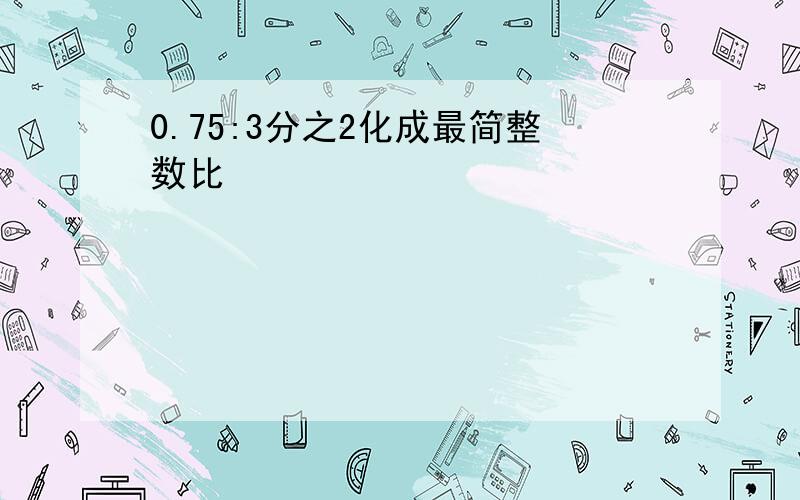 0.75:3分之2化成最简整数比

STATIONERY